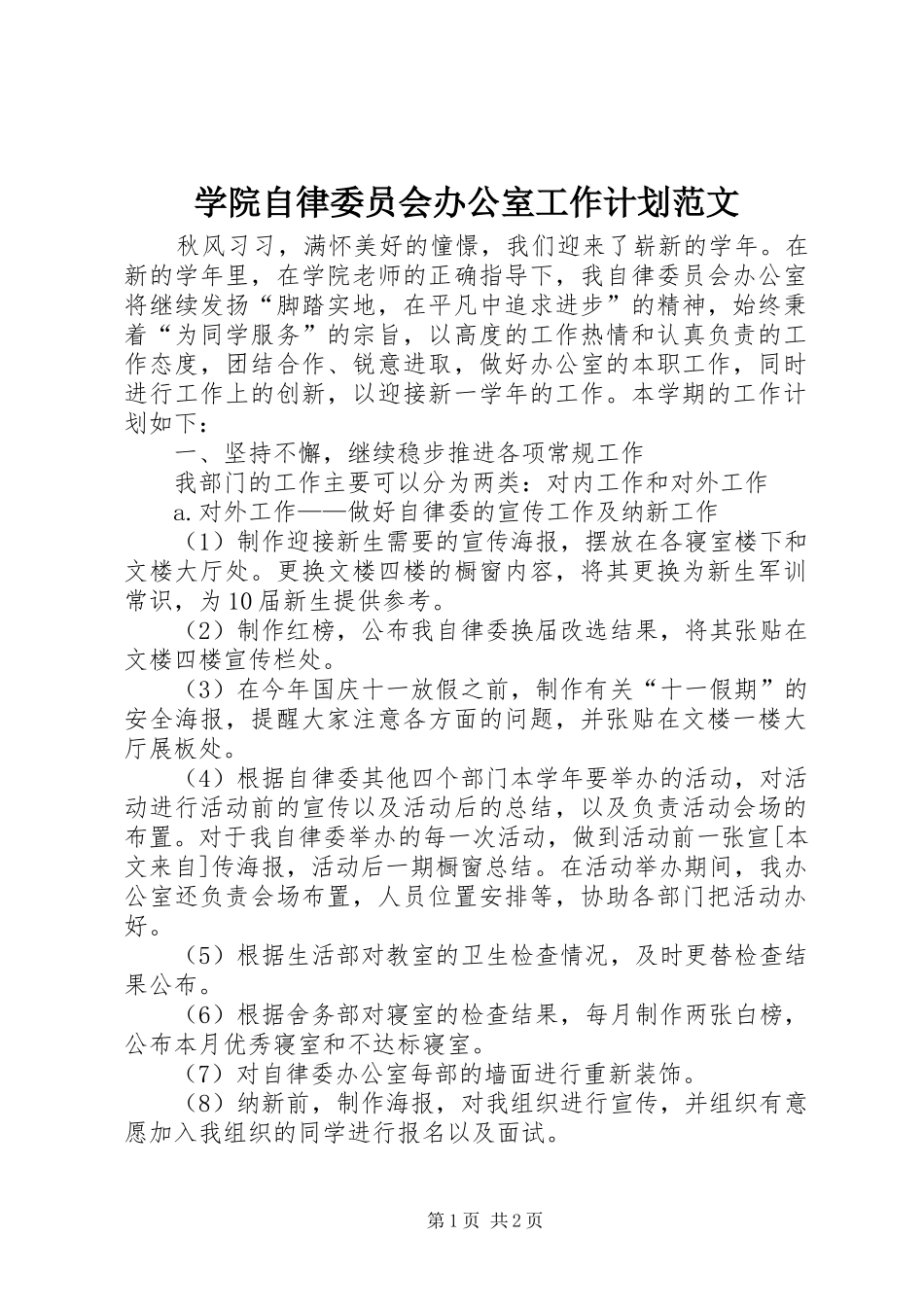 学院自律委员会办公室工作计划范文

秋风习习，满怀美好的憧憬，我们迎来了崭新的学年。在新的学年里，在学院老师的正确指导下，我自律委员会办公室将继续发扬“脚踏实地，在平凡中追求进步”的精神，始终秉着“为同学服务”的宗旨，以高度的工作热情和认真负责的工作态度，团结合作、锐意进取，做好办公室的本职工作，同时进行工作上的创新，以迎接新一学年的工作。本学期的工作计划如下：

一、坚持不懈，继续稳步推进各项常规工作

我部门的工作主要可以分为两类：对内工作和对外工作

a.对外工作——做好自律委的宣传工作及纳新工作

（1）制作迎接新生需要的宣传海报，摆放在各寝室楼下和文楼大厅处。更换文楼四楼的橱窗内容，将其更换为新生军训常识，为10届新生提供参考。

（2）制作红榜，公布我自律委换届改选结果，将其张贴在文楼四楼宣传栏处。

（3）在今年国庆十一放假之前，制作有关“十一假期”的安全海报，提醒大家注意各方面的问题，并张贴在文楼一楼大厅展板处。

（4）根据自律委其他四个部门本学年要举办的活动，对活动进行活动前的宣传以及活动后的总结，以及负责活动会场的布置。对于我自律委举办的每一次活动，做到活动前一张宣[本文来自]传海报，活动后一期橱窗总结。在活动举办期间，我办公室还负责会场布置，人员位置安排等，协助各部门把活动办好。

（5）根据生活部对教室的卫生检查情况，及时更替检查结果公布。

（6）根据舍务部对寝室的检查结果，每月制作两张白榜，公布本月优秀寝室和不达标寝室。

（7）对自律委办公室每部的墙面进行重新装饰。

（8）纳新前，制作海报，对我组织进行宣传，并组织有意愿加入我组织的同学进行报名以及面试。

第1页 共2页